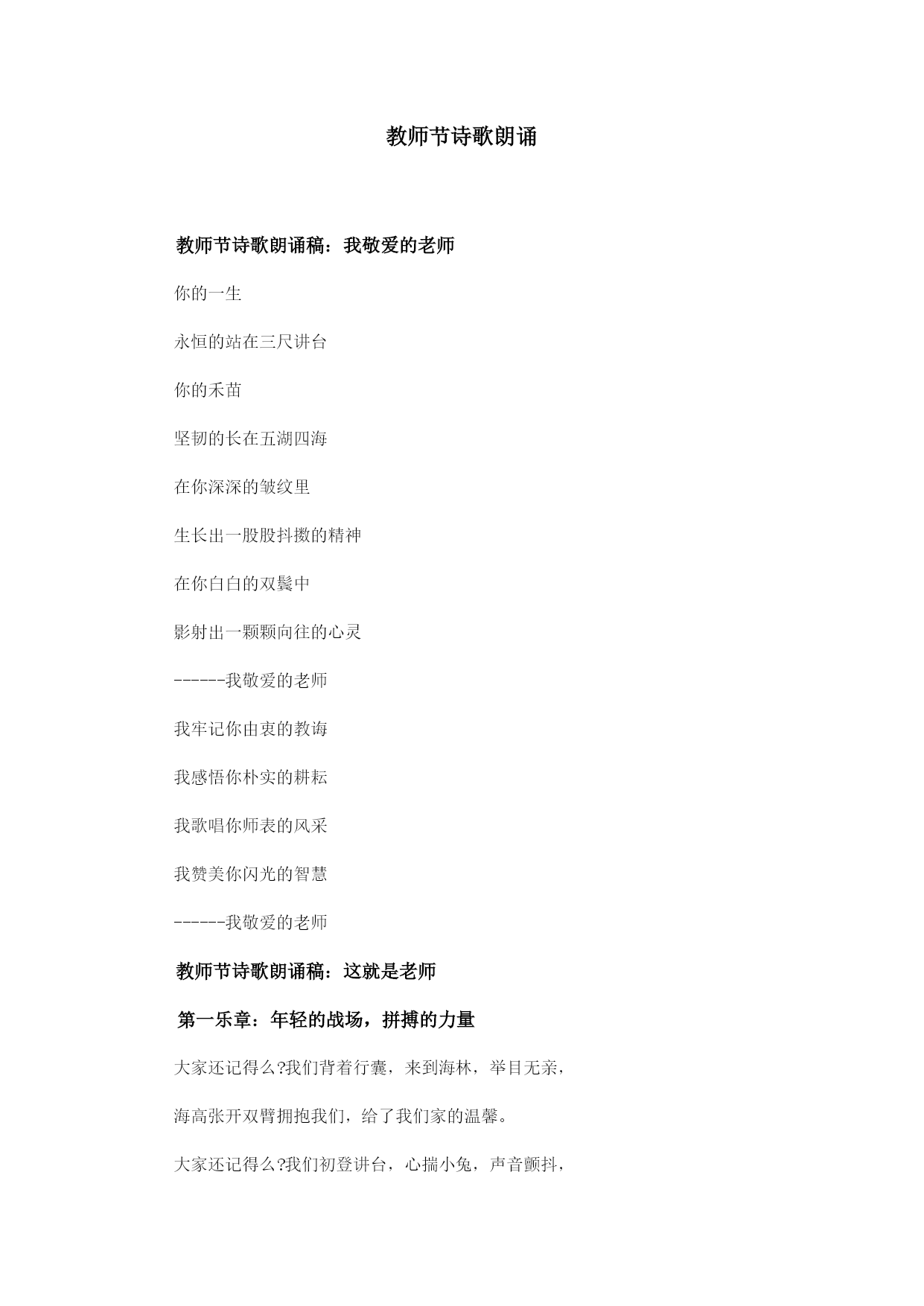 教师节诗歌朗诵

教师节诗歌朗诵稿：我敬爱的老师

你的一生

永恒的站在三尺讲台

你的禾苗

坚韧的长在五湖四海

在你深深的皱纹里

生长出一股股抖擞的精神

在你白白的双鬓中

影射出一颗颗向往的心灵

------我敬爱的老师

我牢记你由衷的教诲

我感悟你朴实的耕耘

我歌唱你师表的风采

我赞美你闪光的智慧

------我敬爱的老师

教师节诗歌朗诵稿：这就是老师

第一乐章：年轻的战场，拼搏的力量

大家还记得么?我们背着行囊，来到海林，举目无亲，

海高张开双臂拥抱我们，给了我们家的温馨。

大家还记得么?我们初登讲台，心揣小兔，声音颤抖，